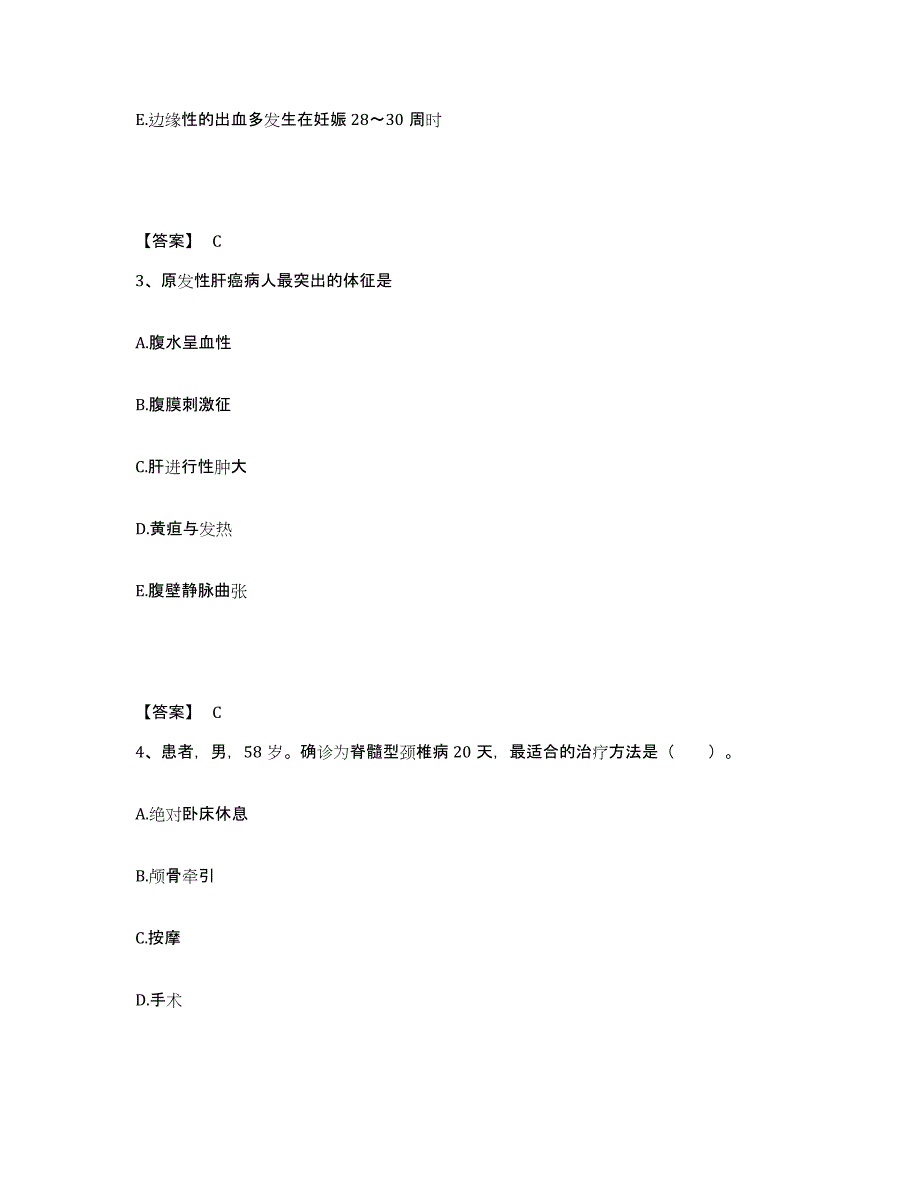 E.边缘性的出血多发生在妊娠 28～30 周时

【答案】 C

3、原发性肝癌病人最突出的体征是

A.腹水呈血性

B.腹膜刺激征

C.肝进行性肿大

D.黄疸与发热

E.腹壁静脉曲张

【答案】 C

4、患者，男，58 岁。确诊为脊髓型颈椎病 20 天，最适合的治疗方法是（　　）。

A.绝对卧床休息

B.颅骨牵引

C.按摩

D.手术